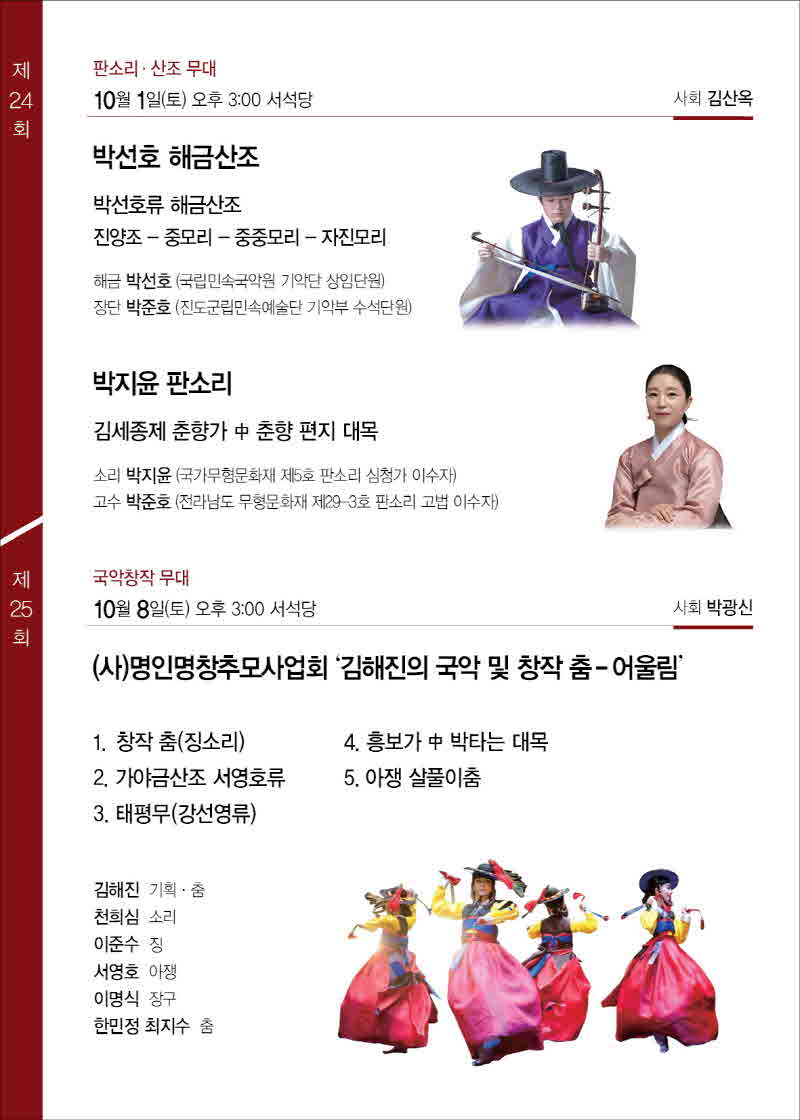 제 24 회

판소리 · 산조 무대

10월 1일(토) 오후 3:00 서석당

사회 김산옥

박선호 해금산조

박선호류 해금산조

진양조 – 중모리 – 중중모리 – 자진모리

해금 박선호 (국립민속국악원 기악단 상임단원)
장단 박준호 (진도군립민속예술단 기악부 수석단원)

박지윤 판소리

김세종제 춘향가 中 춘향 편지 대목

소리 박지윤 (국가무형문화재 제5호 판소리 심청가 이수자)
고수 박준호 (전라남도 무형문화재 제29-3호 판소리 고법 이수자)

제 25 회

국악창작 무대

10월 8일(토) 오후 3:00 서석당

사회 박광신

(사)명인명창추모사업회 '김해진의 국악 및 창작 춤 – 어울림'

1. 창작 춤(징소리)
2. 가야금산조 서영호류
3. 태평무(강선영류)
4. 흥보가 中 박타는 대목
5. 아쟁 살풀이춤

김해진 기획 · 춤
천희심 소리
이준수 징
서영호 아쟁
이명식 장구
한민정 최지수 춤